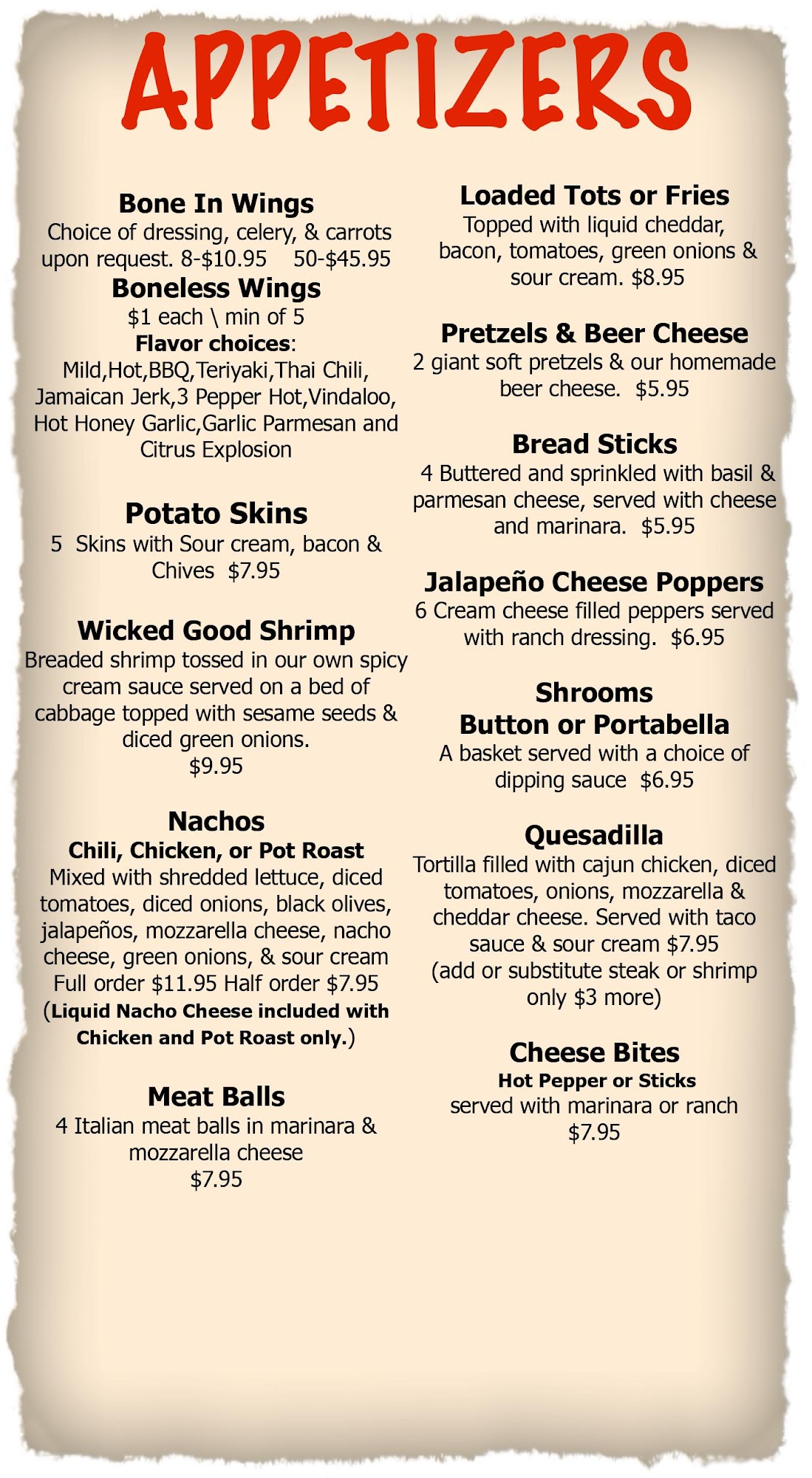 APPETIZERS

Bone In Wings
Choice of dressing, celery, & carrots upon request. 8-\$10.95 50-\$45.95

Boneless Wings
\$1 each \ min of 5
Flavor choices:
Mild,Hot,BBQ,Teriyaki,Thai Chili, Jamaican Jerk,3 Pepper Hot,Vindaloo, Hot Honey Garlic,Garlic Parmesan and Citrus Explosion

Potato Skins
5 Skins with Sour cream, bacon & Chives \$7.95

Wicked Good Shrimp
Breaded shrimp tossed in our own spicy cream sauce served on a bed of cabbage topped with sesame seeds & diced green onions.
\$9.95

Nachos
Chili, Chicken, or Pot Roast
Mixed with shredded lettuce, diced tomatoes, diced onions, black olives, jalapeños, mozzarella cheese, nacho cheese, green onions, & sour cream
Full order \$11.95 Half order \$7.95
(Liquid Nacho Cheese included with Chicken and Pot Roast only.)

Meat Balls
4 Italian meat balls in marinara & mozzarella cheese
\$7.95

Loaded Tots or Fries
Topped with liquid cheddar, bacon, tomatoes, green onions & sour cream. \$8.95

Pretzels & Beer Cheese
2 giant soft pretzels & our homemade beer cheese. \$5.95

Bread Sticks
4 Buttered and sprinkled with basil & parmesan cheese, served with cheese and marinara. \$5.95

Jalapeño Cheese Poppers
6 Cream cheese filled peppers served with ranch dressing. \$6.95

Shrooms
Button or Portabella
A basket served with a choice of dipping sauce \$6.95

Quesadilla
Tortilla filled with cajun chicken, diced tomatoes, onions, mozzarella & cheddar cheese. Served with taco sauce & sour cream \$7.95
(add or substitute steak or shrimp only \$3 more)

Cheese Bites
Hot Pepper or Sticks
served with marinara or ranch
\$7.95